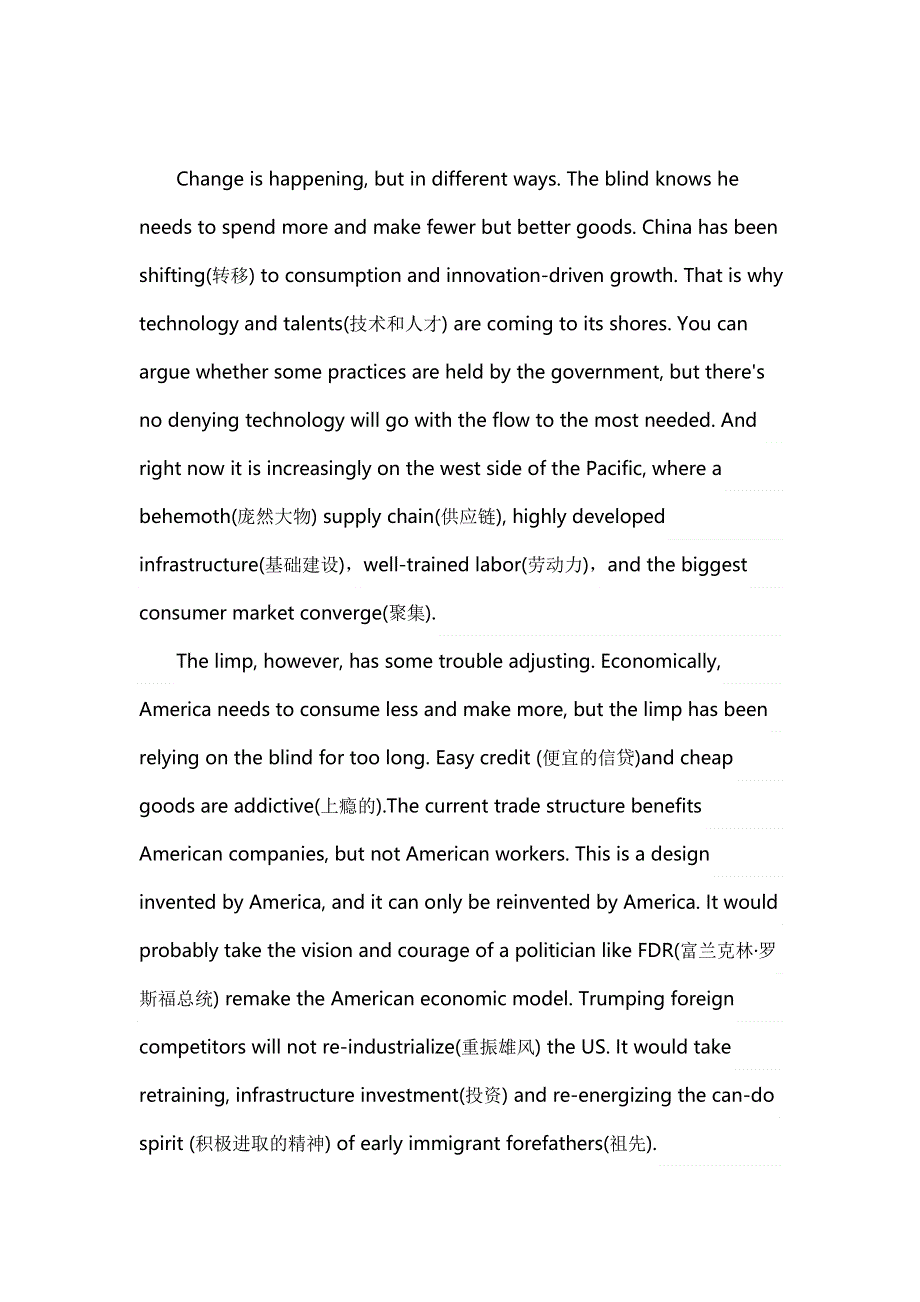 Change is happening, but in different ways. The blind knows he needs to spend more and make fewer but better goods. China has been shifting(转移) to consumption and innovation-driven growth. That is why technology and talents(技术和人才) are coming to its shores. You can argue whether some practices are held by the government, but there's no denying technology will go with the flow to the most needed. And right now it is increasingly on the west side of the Pacific, where a behemoth(庞然大物) supply chain(供应链), highly developed infrastructure(基础建设)，well-trained labor(劳动力)，and the biggest consumer market converge(聚集).

The limp, however, has some trouble adjusting. Economically, America needs to consume less and make more, but the limp has been relying on the blind for too long. Easy credit (便宜的信贷)and cheap goods are addictive(上瘾的).The current trade structure benefits American companies, but not American workers. This is a design invented by America, and it can only be reinvented by America. It would probably take the vision and courage of a politician like FDR(富兰克林·罗斯福总统) remake the American economic model. Trumping foreign competitors will not re-industrialize(重振雄风) the US. It would take retraining, infrastructure investment(投资) and re-energizing the can-do spirit (积极进取的精神) of early immigrant forefathers(祖先).